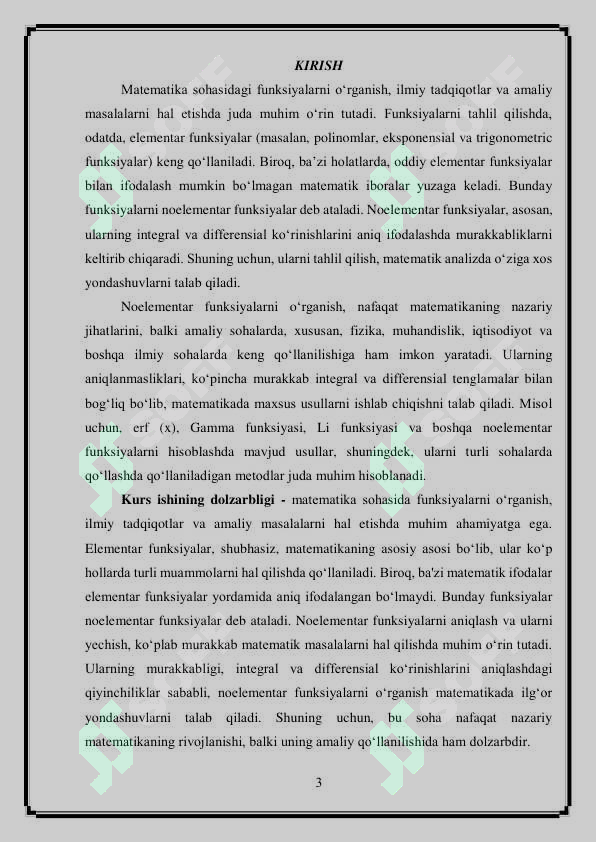 KIRISH

Matematika sohasidagi funksiyalarni o‘rganish, ilmiy tadqiqotlar va amaliy masalalarni hal etishda juda muhim o‘rin tutadi. Funksiyalarni tahlil qilishda, odatda, elementar funksiyalar (masalan, polinomlar, eksponensial va trigonometric funksiyalar) keng qo‘llaniladi. Biroq, ba’zi holatlarda, oddiy elementar funksiyalar bilan ifodalash mumkin bo‘lmagan matematik iboralar yuzaga keladi. Bunday funksiyalarni noelementar funksiyalar deb ataladi. Noelementar funksiyalar, asosan, ularning integral va differensial ko‘rinishlarini aniq ifodalashda murakkabliklarni keltirib chiqaradi. Shuning uchun, ularni tahlil qilish, matematik analizda o‘ziga xos yondashuvlarni talab qiladi.

Noelementar funksiyalarni o‘rganish, nafaqat matematikaning nazariy jihatlarini, balki amaliy sohalarda, xususan, fizika, muhandislik, iqtisodiyot va boshqa ilmiy sohalarda keng qo‘llanilishiga ham imkon yaratadi. Ularning aniqlanmasliklari, ko‘pincha murakkab integral va differensial tenglamalar bilan bog‘liq bo‘lib, matematikada maxsus usullarni ishlab chiqishni talab qiladi. Misol uchun, erf (x), Gamma funksiyasi, Li funksiyasi va boshqa noelementar funksiyalarni hisoblashda mavjud usullar, shuningdek, ularni turli sohalarda qo‘llashda qo‘llaniladigan metodlar juda muhim hisoblanadi.

Kurs ishining dolzarbligi - matematika sohasida funksiyalarni o‘rganish, ilmiy tadqiqotlar va amaliy masalalarni hal etishda muhim ahamiyatga ega. Elementar funksiyalar, shubhasiz, matematikaning asosiy asosi bo‘lib, ular ko‘p hollarda turli muammolarni hal qilishda qo‘llaniladi. Biroq, ba'zi matematik ifodalar elementar funksiyalar yordamida aniq ifodalangan bo‘lmaydi. Bunday funksiyalar noelementar funksiyalar deb ataladi. Noelementar funksiyalarni aniqlash va ularni yechish, ko‘plab murakkab matematik masalalarni hal qilishda muhim o‘rin tutadi. Ularning murakkabligi, integral va differensial ko‘rinishlarini aniqlashdagi qiyinchiliklar sababli, noelementar funksiyalarni o‘rganish matematikada ilg‘or yondashuvlarni talab qiladi. Shuning uchun, bu soha nafaqat nazariy matematikaning rivojlanishi, balki uning amaliy qo‘llanilishida ham dolzarbdir.

3